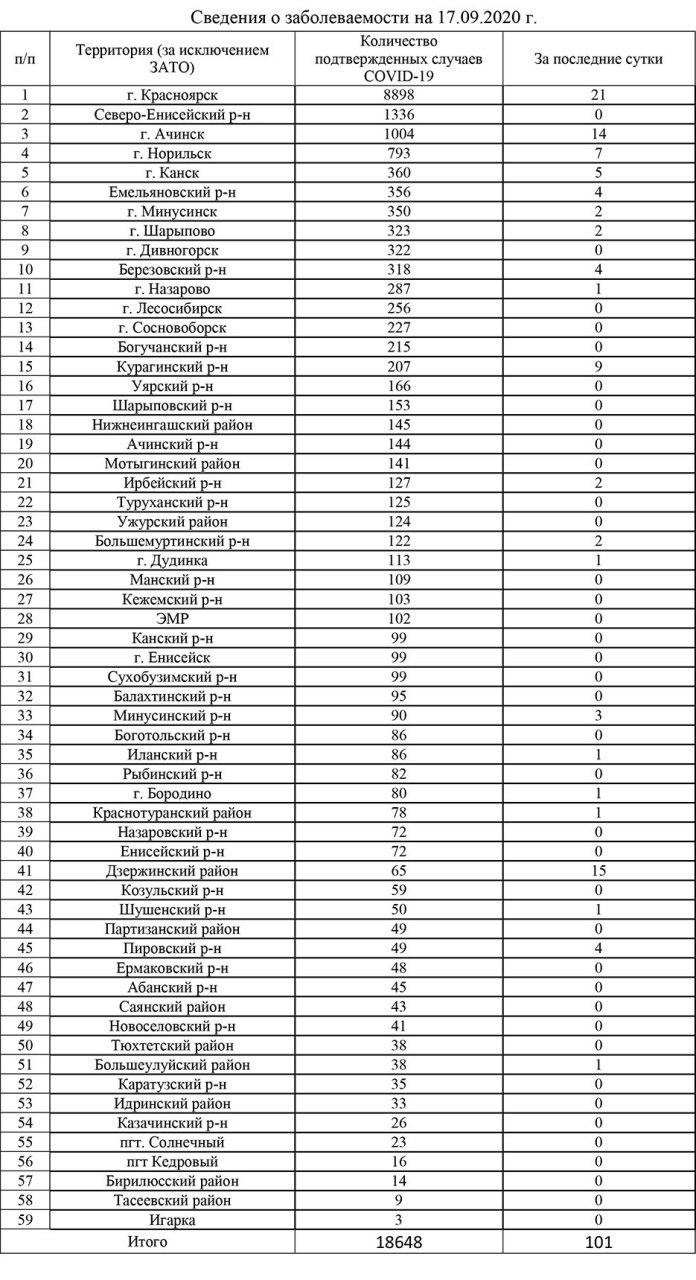 Сведения о заболеваемости на 17.09.2020 г.

| п/п | Территория (за исключением ЗАТО) | Количество подтвержденных случаев COVID-19 | За последние сутки |
|---|---|---|---|
| 1 | г. Красноярск | 8898 | 21 |
| 2 | Северо-Енисейский р-н | 1336 | 0 |
| 3 | г. Ачинск | 1004 | 14 |
| 4 | г. Норильск | 793 | 7 |
| 5 | г. Канск | 360 | 5 |
| 6 | Емельяновский р-н | 356 | 4 |
| 7 | г. Минусинск | 350 | 2 |
| 8 | г. Шарыпово | 323 | 2 |
| 9 | г. Дивногорск | 322 | 0 |
| 10 | Березовский р-н | 318 | 4 |
| 11 | г. Назарово | 287 | 1 |
| 12 | г. Лесосибирск | 256 | 0 |
| 13 | г. Сосновоборск | 227 | 0 |
| 14 | Богучанский р-н | 215 | 0 |
| 15 | Курагинский р-н | 207 | 9 |
| 16 | Уярский р-н | 166 | 0 |
| 17 | Шарыповский р-н | 153 | 0 |
| 18 | Нижнеингашский район | 145 | 0 |
| 19 | Ачинский р-н | 144 | 0 |
| 20 | Мотыгинский район | 141 | 0 |
| 21 | Ирбейский р-н | 127 | 2 |
| 22 | Туруханский р-н | 125 | 0 |
| 23 | Ужурский район | 124 | 0 |
| 24 | Большемуртинский р-н | 122 | 2 |
| 25 | г. Дудинка | 113 | 1 |
| 26 | Манский р-н | 109 | 0 |
| 27 | Кежемский р-н | 103 | 0 |
| 28 | ЭМР | 102 | 0 |
| 29 | Канский р-н | 99 | 0 |
| 30 | г. Енисейск | 99 | 0 |
| 31 | Сухобузимский р-н | 99 | 0 |
| 32 | Балахтинский р-н | 95 | 0 |
| 33 | Минусинский р-н | 90 | 3 |
| 34 | Боготольский р-н | 86 | 0 |
| 35 | Иланский р-н | 86 | 1 |
| 36 | Рыбинский р-н | 82 | 0 |
| 37 | г. Бородино | 80 | 1 |
| 38 | Краснотуранский район | 78 | 1 |
| 39 | Назаровский р-н | 72 | 0 |
| 40 | Енисейский р-н | 72 | 0 |
| 41 | Дзержинский район | 65 | 15 |
| 42 | Козульский р-н | 59 | 0 |
| 43 | Шушенский р-н | 50 | 1 |
| 44 | Партизанский район | 49 | 0 |
| 45 | Пировский р-н | 49 | 4 |
| 46 | Ермаковский р-н | 48 | 0 |
| 47 | Абанский р-н | 45 | 0 |
| 48 | Саянский район | 43 | 0 |
| 49 | Новоселовский р-н | 41 | 0 |
| 50 | Тюхтетский район | 38 | 0 |
| 51 | Большеулуйский район | 38 | 1 |
| 52 | Каратузский р-н | 35 | 0 |
| 53 | Идринский район | 33 | 0 |
| 54 | Казачинский р-н | 26 | 0 |
| 55 | пгт. Солнечный | 23 | 0 |
| 56 | пгт Кедровый | 16 | 0 |
| 57 | Бирилюсский район | 14 | 0 |
| 58 | Тасеевский район | 9 | 0 |
| 59 | Игарка | 3 | 0 |
| | Итого | 18648 | 101 |